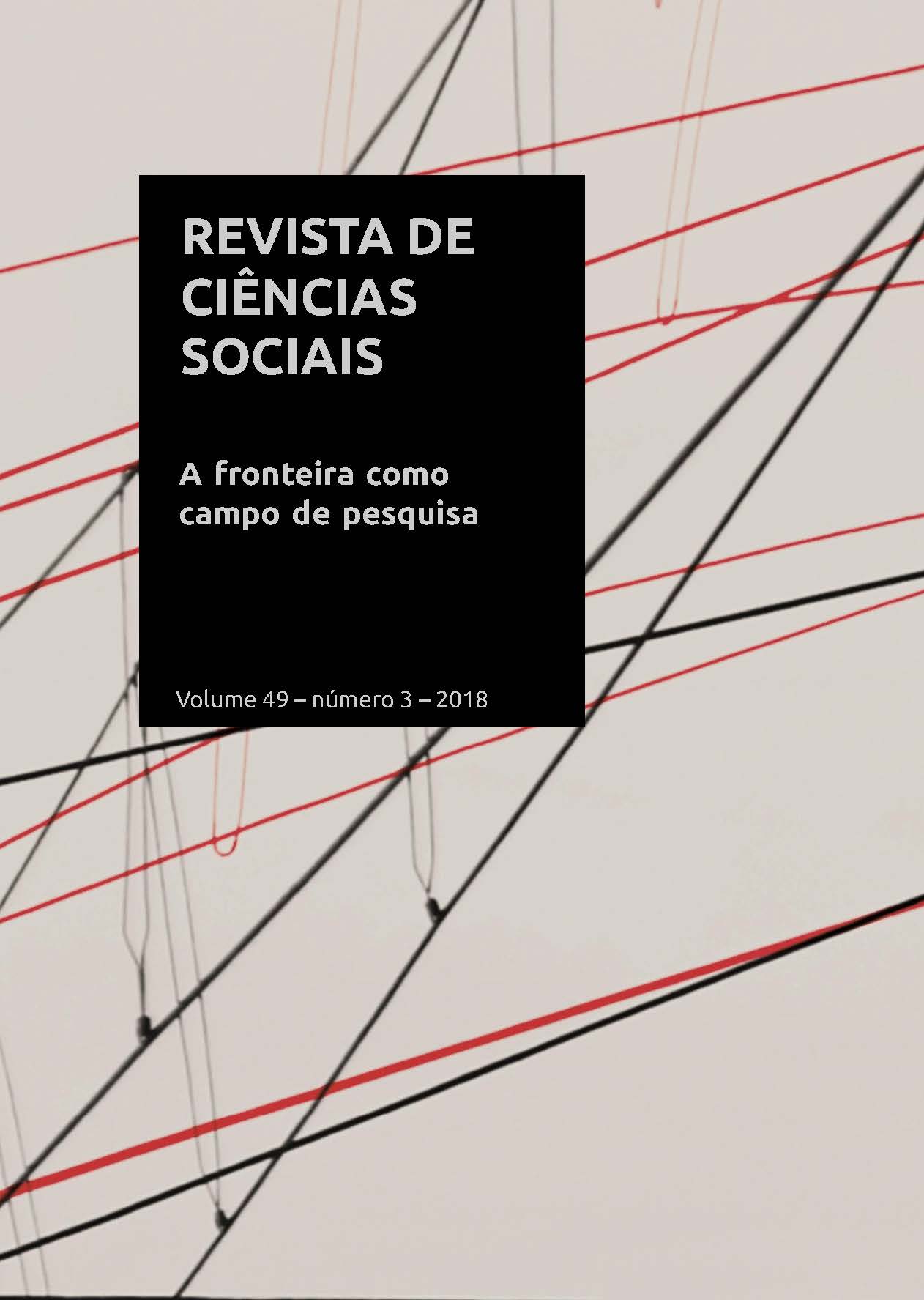 REVISTA DE
CIÊNCIAS
SOCIAIS

A fronteira como campo de pesquisa

Volume 49 – número 3 – 2018